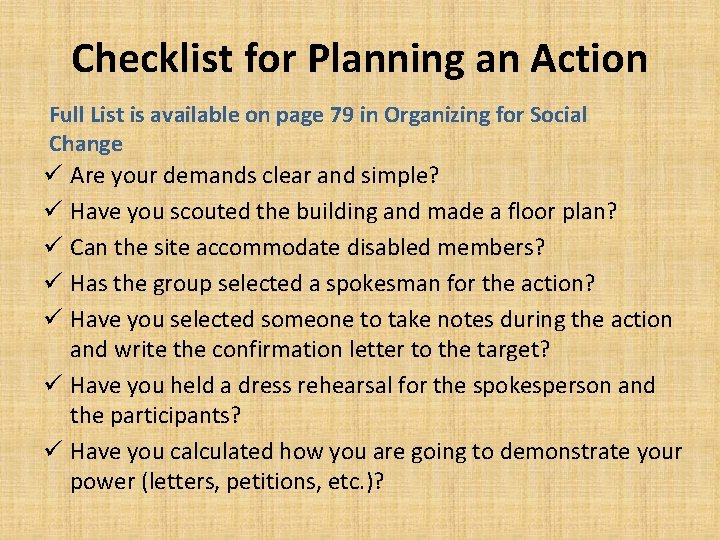 Checklist for Planning an Action

Full List is available on page 79 in Organizing for Social Change

✓ Are your demands clear and simple?
✓ Have you scouted the building and made a floor plan?
✓ Can the site accommodate disabled members?
✓ Has the group selected a spokesman for the action?
✓ Have you selected someone to take notes during the action and write the confirmation letter to the target?
✓ Have you held a dress rehearsal for the spokesperson and the participants?
✓ Have you calculated how you are going to demonstrate your power (letters, petitions, etc.)?